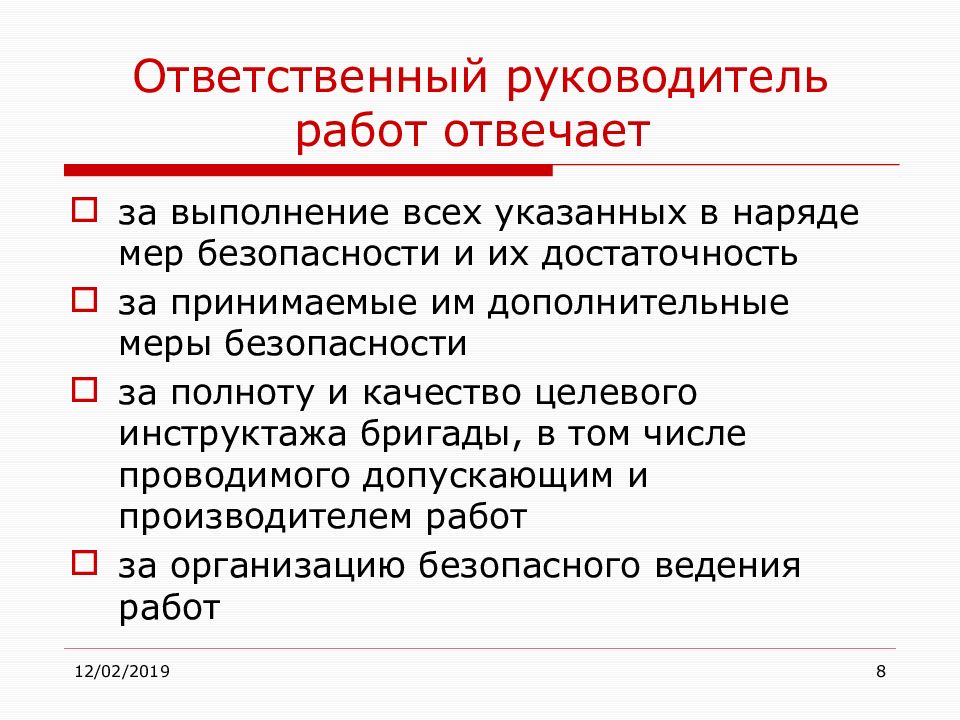 Ответственный руководитель работ отвечает

за выполнение всех указанных в наряде мер безопасности и их достаточность

за принимаемые им дополнительные меры безопасности

за полноту и качество целевого инструктажа бригады, в том числе проводимого допускающим и производителем работ

за организацию безопасного ведения работ

12/02/2019

8